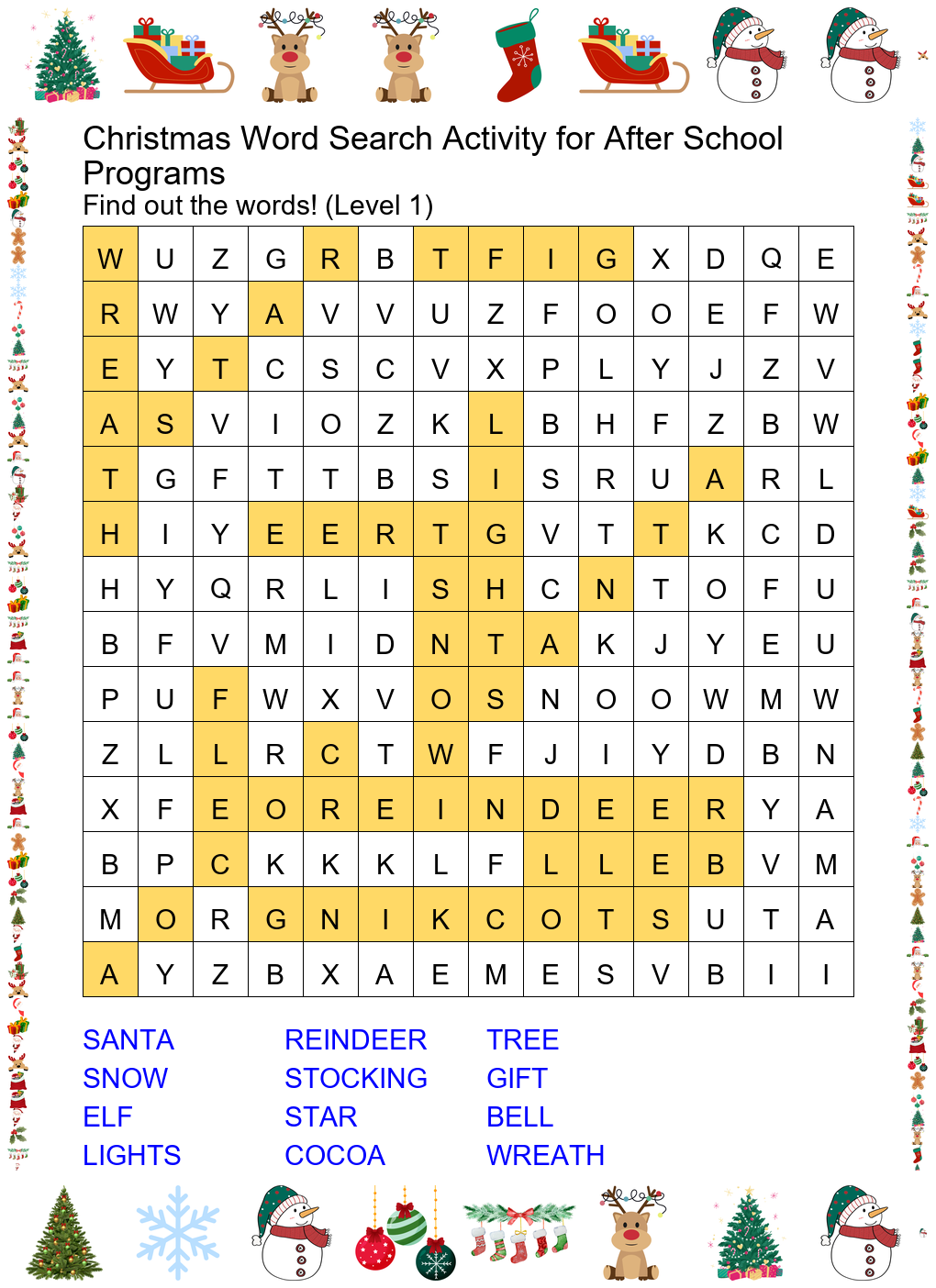 Christmas Word Search Activity for After School Programs
Find out the words! (Level 1)

| W | U | Z | G | R | B | T | F | I | G | X | D | Q | E |
|---|---|---|---|---|---|---|---|---|---|---|---|---|---|
| R | W | Y | A | V | V | U | Z | F | O | O | E | F | W |
| E | Y | T | C | S | C | V | X | P | L | Y | J | Z | V |
| A | S | V | I | O | Z | K | L | B | H | F | Z | B | W |
| T | G | F | T | T | B | S | I | S | R | U | A | R | L |
| H | I | Y | E | E | R | T | G | V | T | T | K | C | D |
| H | Y | Q | R | L | I | S | H | C | N | T | O | F | U |
| B | F | V | M | I | D | N | T | A | K | J | Y | E | U |
| P | U | F | W | X | V | O | S | N | O | O | W | M | W |
| Z | L | L | R | C | T | W | F | J | I | Y | D | B | N |
| X | F | E | O | R | E | I | N | D | E | E | R | Y | A |
| B | P | C | K | K | K | L | F | L | L | E | B | V | M |
| M | O | R | G | N | I | K | C | O | T | S | U | T | A |
| A | Y | Z | B | X | A | E | M | E | S | V | B | I | I |

SANTA
SNOW
ELF
LIGHTS

REINDEER
STOCKING
STAR
COCOA

TREE
GIFT
BELL
WREATH